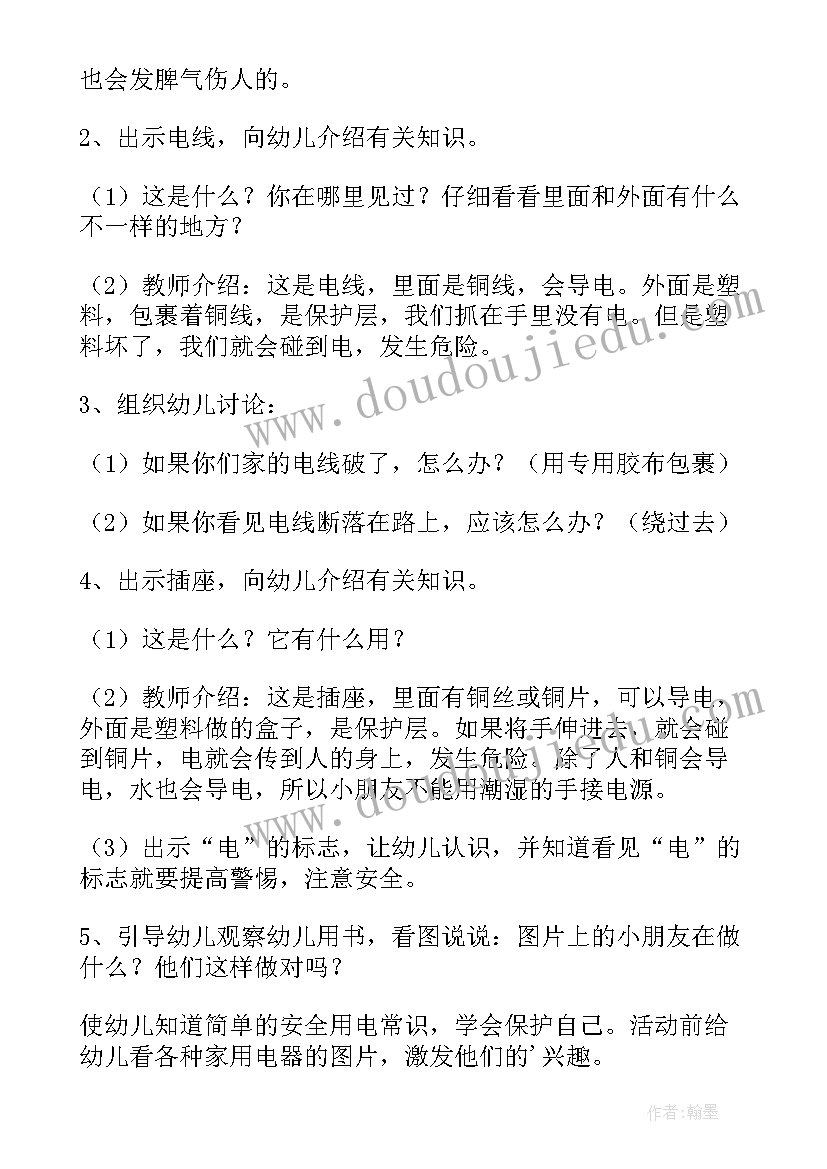 也会发脾气伤人的。

2、出示电线，向幼儿介绍有关知识。

（1）这是什么？你在哪里见过？仔细看看里面和外面有什么不一样的地方？

（2）教师介绍：这是电线，里面是铜线，会导电。外面是塑料，包裹着铜线，是保护层，我们抓在手里没有电。但是塑料坏了，我们就会碰到电，发生危险。

3、组织幼儿讨论：

（1）如果你们家的电线破了，怎么办？（用专用胶布包裹）

（2）如果你看见电线断落在路上，应该怎么办？（绕过去）

4、出示插座，向幼儿介绍有关知识。

（1）这是什么？它有什么用？

（2）教师介绍：这是插座，里面有铜丝或铜片，可以导电，外面是塑料做的盒子，是保护层。如果将手伸进去，就会碰到铜片，电就会传到人的身上，发生危险。除了人和铜会导电，水也会导电，所以小朋友不能用潮湿的手接电源。

（3）出示“电”的标志，让幼儿认识，并知道看见“电”的标志就要提高警惕，注意安全。

5、引导幼儿观察幼儿用书，看图说说：图片上的小朋友在做什么？他们这样做对吗？

使幼儿知道简单的安全用电常识，学会保护自己。活动前给幼儿看各种家用电器的图片，激发他们的'兴趣。

www.doudoujiedu.com

作者：翰墨